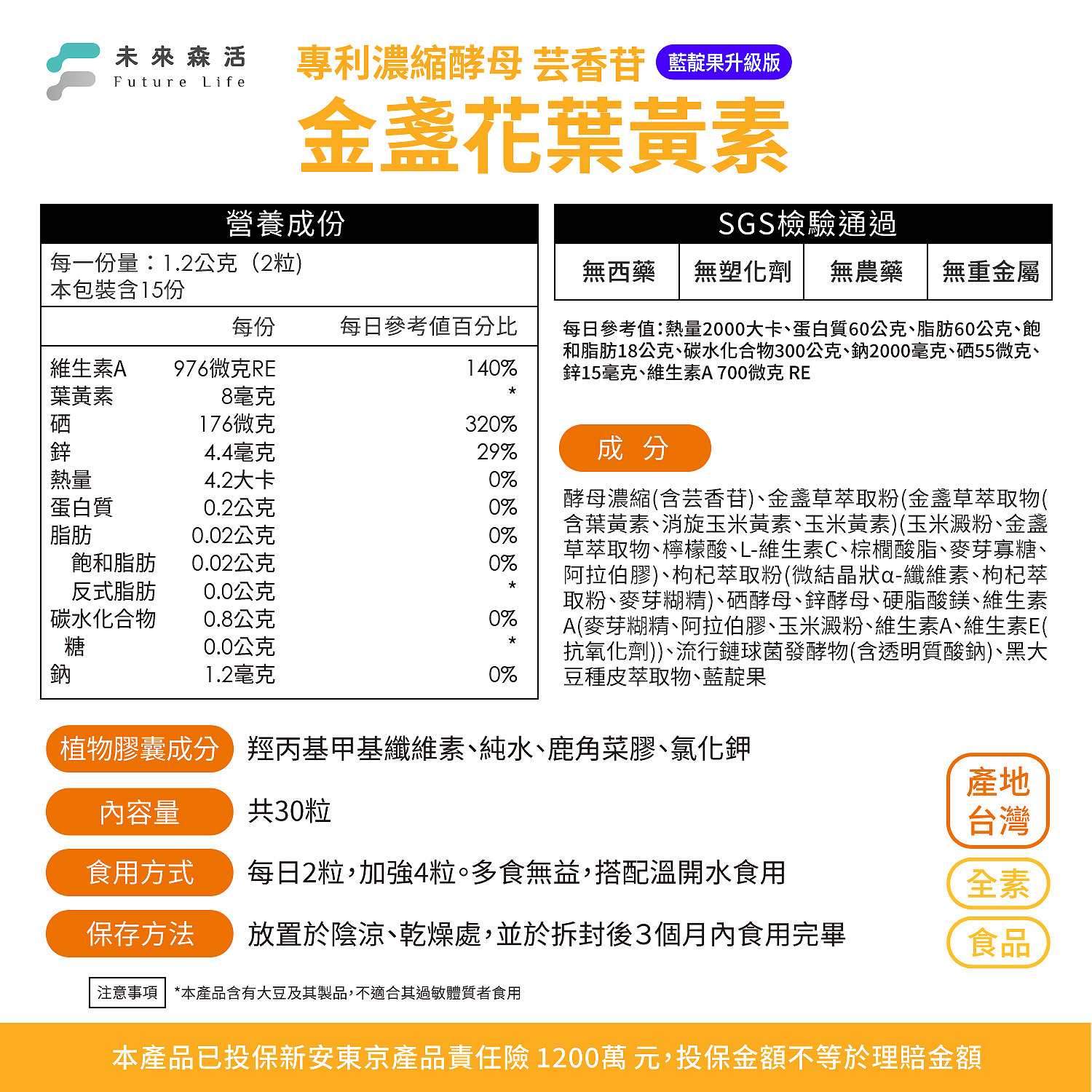 未來森活
Future Life

專利濃縮酵母 芸香苷 藍靛果升級版

金盞花葉黃素

營養成份

每一份量：1.2公克（2粒）
本包裝含15份

| | 每份 | 每日參考值百分比 |
|---|---|---|
| 維生素A | 976微克RE | 140% |
| 葉黃素 | 8毫克 | * |
| 硒 | 176微克 | 320% |
| 鋅 | 4.4毫克 | 29% |
| 熱量 | 4.2大卡 | 0% |
| 蛋白質 | 0.2公克 | 0% |
| 脂肪 | 0.02公克 | 0% |
| 飽和脂肪 | 0.02公克 | 0% |
| 反式脂肪 | 0.0公克 | * |
| 碳水化合物 | 0.8公克 | 0% |
| 糖 | 0.0公克 | * |
| 鈉 | 1.2毫克 | 0% |

SGS檢驗通過

| 無西藥 | 無塑化劑 | 無農藥 | 無重金屬 |
|---|---|---|---|

每日參考值：熱量2000大卡、蛋白質60公克、脂肪60公克、飽和脂肪18公克、碳水化合物300公克、鈉2000毫克、硒55微克、鋅15毫克、維生素A 700微克 RE

成 分

酵母濃縮(含芸香苷)、金盞草萃取粉(金盞草萃取物(含葉黃素、消旋玉米黃素、玉米黃素)(玉米澱粉、金盞草萃取物、檸檬酸、L-維生素C、棕櫚酸脂、麥芽寡糖、阿拉伯膠)、枸杞萃取粉(微結晶狀α-纖維素、枸杞萃取粉、麥芽糊精)、硒酵母、鋅酵母、硬脂酸鎂、維生素A(麥芽糊精、阿拉伯膠、玉米澱粉、維生素A、維生素E(抗氧化劑))、流行鏈球菌發酵物(含透明質酸鈉)、黑大豆種皮萃取物、藍靛果

植物膠囊成分 羥丙基甲基纖維素、純水、鹿角菜膠、氯化鉀

內容量 共30粒

食用方式 每日2粒，加強4粒。多食無益，搭配溫開水食用

保存方法 放置於陰涼、乾燥處，並於拆封後3個月內食用完畢

產地台灣

全素

食品

注意事項 *本產品含有大豆及其製品，不適合其過敏體質者食用

本產品已投保新安東京產品責任險 1200萬 元，投保金額不等於理賠金額